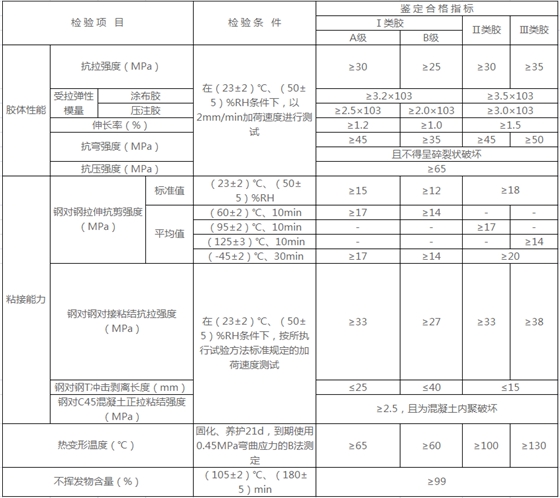 | 检验项目 | | | 检验条件 | 鉴定合格指标 | | | |
|---|---|---|---|---|---|---|---|
| | | | | Ⅰ类胶 | | Ⅱ类胶 | Ⅲ类胶 |
| | | | | A级 | B级 | | |
| 胶体性能 | 抗拉强度（MPa） | | 在（23±2）℃、（50±5）%RH条件下，以2mm/min加荷速度进行测试 | ≥30 | ≥25 | ≥30 | ≥35 |
| | 受拉弹性模量 | 涂布胶 | | ≥3.2×103 | | ≥3.5×103 | |
| | | 压注胶 | | ≥2.5×103 | ≥2.0×103 | ≥3.0×103 | |
| | 伸长率（%） | | | ≥1.2 | ≥1.0 | ≥1.5 | |
| | 抗弯强度（MPa） | | | ≥45 | ≥35 | ≥45 | ≥50 |
| | | | | 且不得呈碎裂状破坏 | | | |
| | 抗压强度（MPa） | | | ≥65 | | | |
| 粘接能力 | 钢对钢拉伸抗剪强度（MPa） | 标准值 | （23±2）℃、（50±5）%RH | ≥15 | ≥12 | ≥18 | |
| | | 平均值 | （60±2）℃、10min | ≥17 | ≥14 | - | - |
| | | | （95±2）℃、10min | - | - | ≥17 | - |
| | | | （125±3）℃、10min | - | - | - | ≥14 |
| | | | （-45±2）℃、30min | ≥17 | ≥14 | ≥20 | |
| | 钢对钢对接粘结抗拉强度（MPa） | | 在（23±2）℃、（50±5）%RH条件下，按所执行试验方法标准规定的加荷速度测试 | ≥33 | ≥27 | ≥33 | ≥38 |
| | 钢对钢T冲击剥离长度（mm） | | | ≤25 | ≤40 | ≤15 | |
| | 钢对C45混凝土正拉粘结强度（MPa） | | | ≥2.5，且为混凝土内聚破坏 | | | |
| 热变形温度（℃） | | | 固化、养护21d，到期使用0.45MPa弯曲应力的B法测定 | ≥65 | ≥60 | ≥100 | ≥130 |
| 不挥发物含量（%） | | | （105±2）℃、（180±5）min | ≥99 | | | |